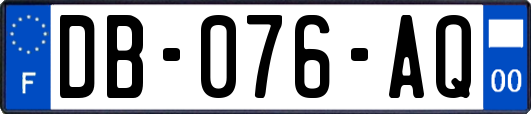 F

DB-076-AQ

00